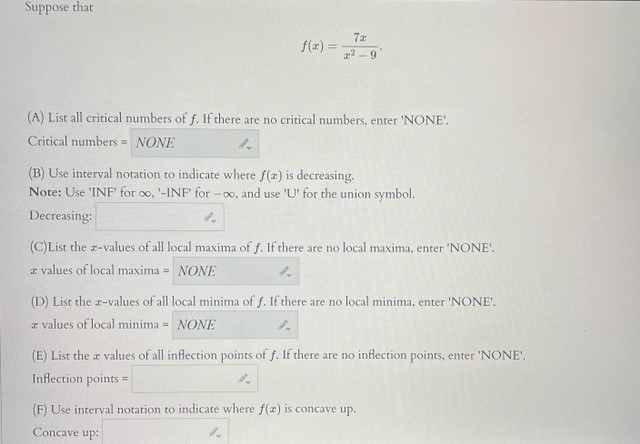 Suppose that

$$f(x) = \frac{7x}{x^2 - 9}.$$

(A) List all critical numbers of $f$. If there are no critical numbers, enter 'NONE'.
Critical numbers = NONE

(B) Use interval notation to indicate where $f(x)$ is decreasing.
Note: Use 'INF' for $\infty$, '-INF' for $-\infty$, and use 'U' for the union symbol.
Decreasing:

(C)List the $x$-values of all local maxima of $f$. If there are no local maxima, enter 'NONE'.
$x$ values of local maxima = NONE

(D) List the $x$-values of all local minima of $f$. If there are no local minima, enter 'NONE'.
$x$ values of local minima = NONE

(E) List the $x$ values of all inflection points of $f$. If there are no inflection points, enter 'NONE'.
Inflection points =

(F) Use interval notation to indicate where $f(x)$ is concave up.
Concave up: